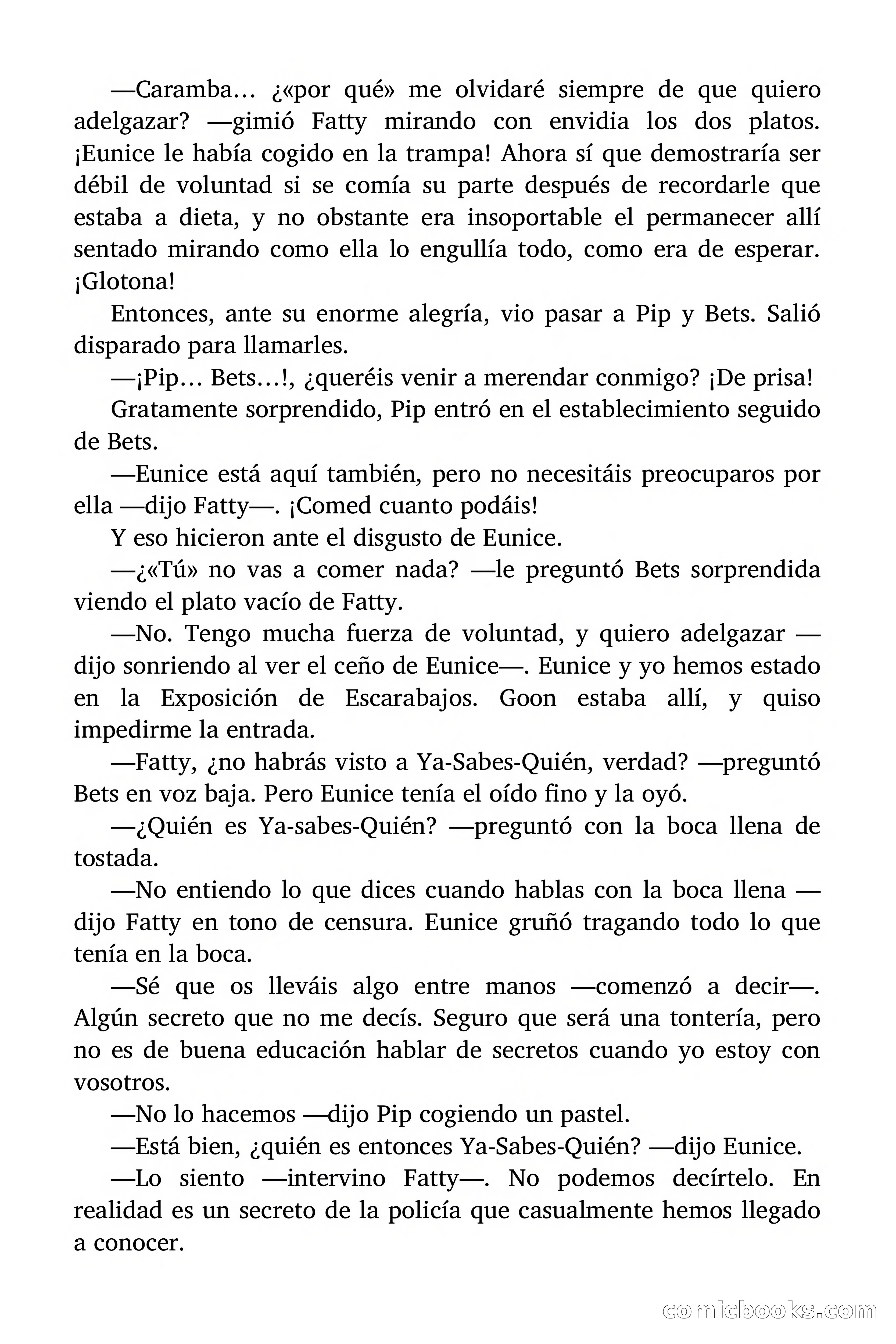 —Caramba… ¿«por qué» me olvidaré siempre de que quiero adelgazar? —gimió Fatty mirando con envidia los dos platos. ¡Eunice le había cogido en la trampa! Ahora sí que demostraría ser débil de voluntad si se comía su parte después de recordarle que estaba a dieta, y no obstante era insoportable el permanecer allí sentado mirando como ella lo engullía todo, como era de esperar. ¡Glotona!

Entonces, ante su enorme alegría, vio pasar a Pip y Bets. Salió disparado para llamarles.

—¡Pip… Bets…!, ¿queréis venir a merendar conmigo? ¡De prisa!

Gratamente sorprendido, Pip entró en el establecimiento seguido de Bets.

—Eunice está aquí también, pero no necesitáis preocuparos por ella —dijo Fatty—. ¡Comed cuanto podáis!

Y eso hicieron ante el disgusto de Eunice.

—¿«Tú» no vas a comer nada? —le preguntó Bets sorprendida viendo el plato vacío de Fatty.

—No. Tengo mucha fuerza de voluntad, y quiero adelgazar —dijo sonriendo al ver el ceño de Eunice—. Eunice y yo hemos estado en la Exposición de Escarabajos. Goon estaba allí, y quiso impedirme la entrada.

—Fatty, ¿no habrás visto a Ya-Sabes-Quién, verdad? —preguntó Bets en voz baja. Pero Eunice tenía el oído fino y la oyó.

—¿Quién es Ya-sabes-Quién? —preguntó con la boca llena de tostada.

—No entiendo lo que dices cuando hablas con la boca llena —dijo Fatty en tono de censura. Eunice gruñó tragando todo lo que tenía en la boca.

—Sé que os lleváis algo entre manos —comenzó a decir—. Algún secreto que no me decís. Seguro que será una tontería, pero no es de buena educación hablar de secretos cuando yo estoy con vosotros.

—No lo hacemos —dijo Pip cogiendo un pastel.

—Está bien, ¿quién es entonces Ya-Sabes-Quién? —dijo Eunice.

—Lo siento —intervino Fatty—. No podemos decírtelo. En realidad es un secreto de la policía que casualmente hemos llegado a conocer.

comicbooks.com